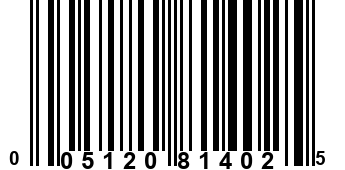 0 05120 81402 5